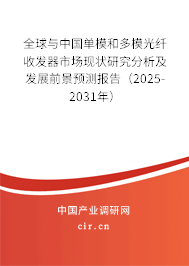 全球与中国单模和多模光纤收发器市场现状研究分析及发展前景预测报告（2025-2031年）

中国产业调研网

cir.cn